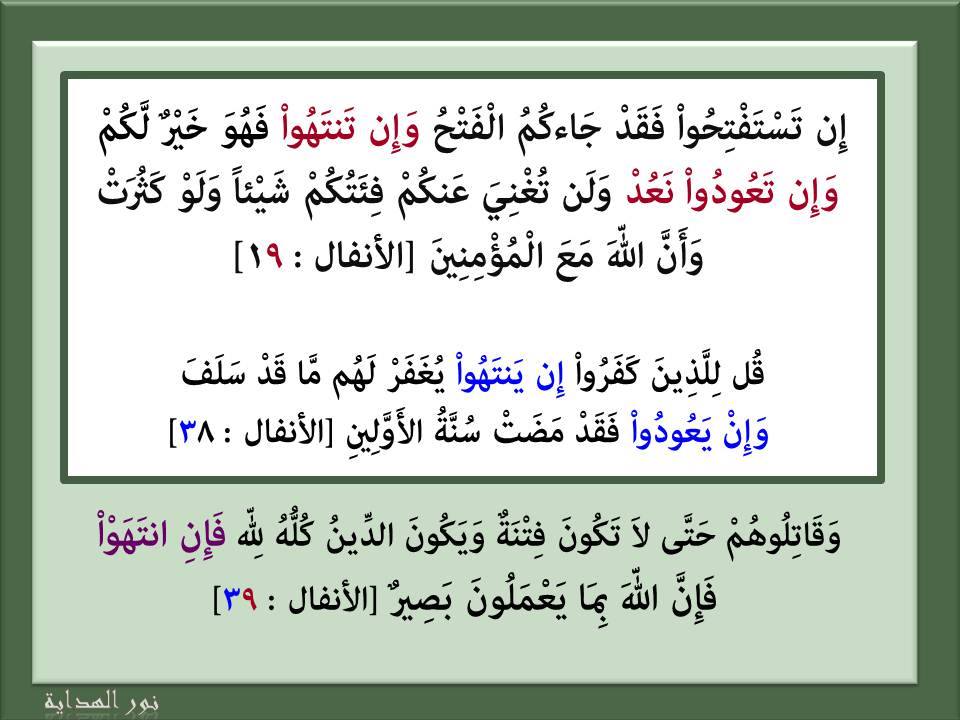 إِن تَسْتَفْتِحُواْ فَقَدْ جَاءكُمُ الْفَتْحُ وَإِن تَنتَهُواْ فَهُوَ خَيْرٌ لَّكُمْ وَإِن تَعُودُواْ نَعُدْ وَلَن تُغْنِيَ عَنكُمْ فِئَتُكُمْ شَيْئاً وَلَوْ كَثُرَتْ وَأَنَّ اللّهَ مَعَ الْمُؤْمِنِينَ [الأنفال : ١٩]

قُل لِلَّذِينَ كَفَرُواْ إِن يَنتَهُواْ يُغَفَرْ لَهُم مَّا قَدْ سَلَفَ وَإِنْ يَعُودُواْ فَقَدْ مَضَتْ سُنَّةُ الأَوَّلِينِ [الأنفال : ٣٨]

وَقَاتِلُوهُمْ حَتَّى لاَ تَكُونَ فِتْنَةٌ وَيَكُونَ الدِّينُ كُلُّهُ لِلّه فَإِنِ انتَهَوْاْ فَإِنَّ اللّهَ بِمَا يَعْمَلُونَ بَصِيرٌ [الأنفال : ٣٩]

نور الهداية